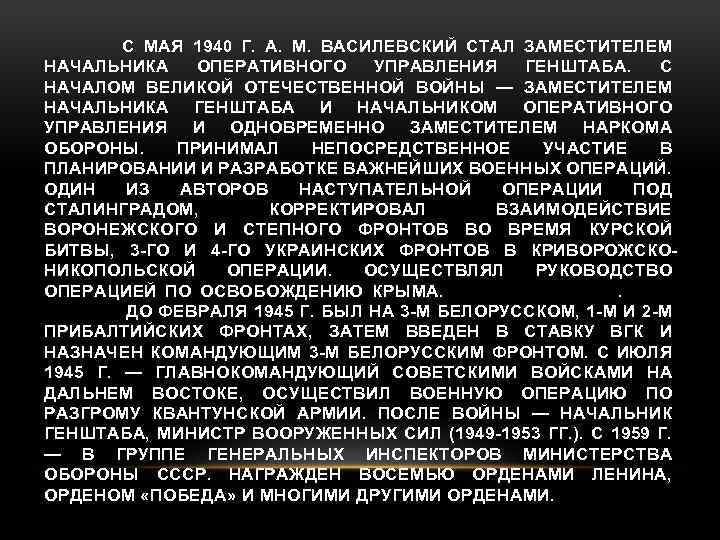 С МАЯ 1940 Г. А. М. ВАСИЛЕВСКИЙ СТАЛ ЗАМЕСТИТЕЛЕМ НАЧАЛЬНИКА ОПЕРАТИВНОГО УПРАВЛЕНИЯ ГЕНШТАБА. С НАЧАЛОМ ВЕЛИКОЙ ОТЕЧЕСТВЕННОЙ ВОЙНЫ — ЗАМЕСТИТЕЛЕМ НАЧАЛЬНИКА ГЕНШТАБА И НАЧАЛЬНИКОМ ОПЕРАТИВНОГО УПРАВЛЕНИЯ И ОДНОВРЕМЕННО ЗАМЕСТИТЕЛЕМ НАРКОМА ОБОРОНЫ. ПРИНИМАЛ НЕПОСРЕДСТВЕННОЕ УЧАСТИЕ В ПЛАНИРОВАНИИ И РАЗРАБОТКЕ ВАЖНЕЙШИХ ВОЕННЫХ ОПЕРАЦИЙ. ОДИН ИЗ АВТОРОВ НАСТУПАТЕЛЬНОЙ ОПЕРАЦИИ ПОД СТАЛИНГРАДОМ, КОРРЕКТИРОВАЛ ВЗАИМОДЕЙСТВИЕ ВОРОНЕЖСКОГО И СТЕПНОГО ФРОНТОВ ВО ВРЕМЯ КУРСКОЙ БИТВЫ, 3-ГО И 4-ГО УКРАИНСКИХ ФРОНТОВ В КРИВОРОЖСКО-НИКОПОЛЬСКОЙ ОПЕРАЦИИ. ОСУЩЕСТВЛЯЛ РУКОВОДСТВО ОПЕРАЦИЕЙ ПО ОСВОБОЖДЕНИЮ КРЫМА. .

ДО ФЕВРАЛЯ 1945 Г. БЫЛ НА 3-М БЕЛОРУССКОМ, 1-М И 2-М ПРИБАЛТИЙСКИХ ФРОНТАХ, ЗАТЕМ ВВЕДЕН В СТАВКУ ВГК И НАЗНАЧЕН КОМАНДУЮЩИМ 3-М БЕЛОРУССКИМ ФРОНТОМ. С ИЮЛЯ 1945 Г. — ГЛАВНОКОМАНДУЮЩИЙ СОВЕТСКИМИ ВОЙСКАМИ НА ДАЛЬНЕМ ВОСТОКЕ, ОСУЩЕСТВИЛ ВОЕННУЮ ОПЕРАЦИЮ ПО РАЗГРОМУ КВАНТУНСКОЙ АРМИИ. ПОСЛЕ ВОЙНЫ — НАЧАЛЬНИК ГЕНШТАБА, МИНИСТР ВООРУЖЕННЫХ СИЛ (1949-1953 ГГ.). С 1959 Г. — В ГРУППЕ ГЕНЕРАЛЬНЫХ ИНСПЕКТОРОВ МИНИСТЕРСТВА ОБОРОНЫ СССР. НАГРАЖДЕН ВОСЕМЬЮ ОРДЕНАМИ ЛЕНИНА, ОРДЕНОМ «ПОБЕДА» И МНОГИМИ ДРУГИМИ ОРДЕНАМИ.